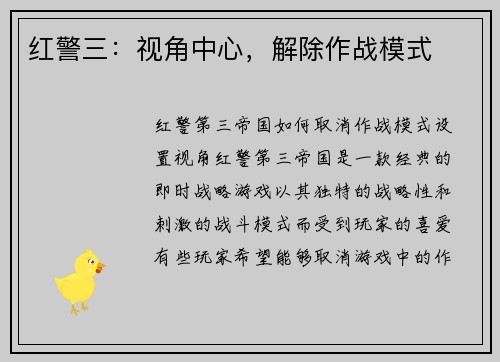 红警三：视角中心，解除作战模式

红警第三帝国如何取消作战模式设置视角红警第三帝国是一款经典的即时战略游戏以其独特的战略性和刺激的战斗模式而受到玩家的喜爱有些玩家希望能够取消游戏中的作